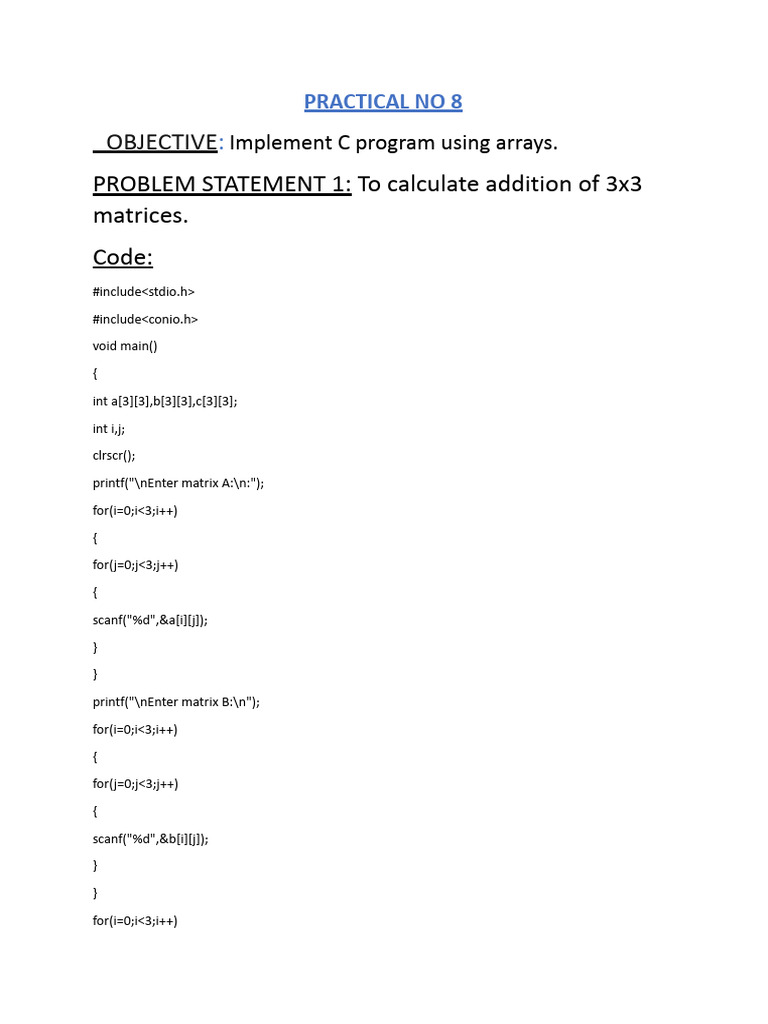 PRACTICAL NO 8

OBJECTIVE: Implement C program using arrays.

PROBLEM STATEMENT 1: To calculate addition of 3x3 matrices.

Code:

#include<stdio.h>

#include<conio.h>

void main()

{

int a[3][3],b[3][3],c[3][3];

int i,j;

clrscr();

printf("\nEnter matrix A:\n:");

for(i=0;i<3;i++)

{

for(j=0;j<3;j++)

{

scanf("%d",&a[i][j]);

}

}

printf("\nEnter matrix B:\n");

for(i=0;i<3;i++)

{

for(j=0;j<3;j++)

{

scanf("%d",&b[i][j]);

}

}

for(i=0;i<3;i++)